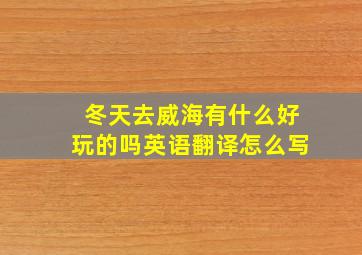 冬天去威海有什么好玩的吗英语翻译怎么写